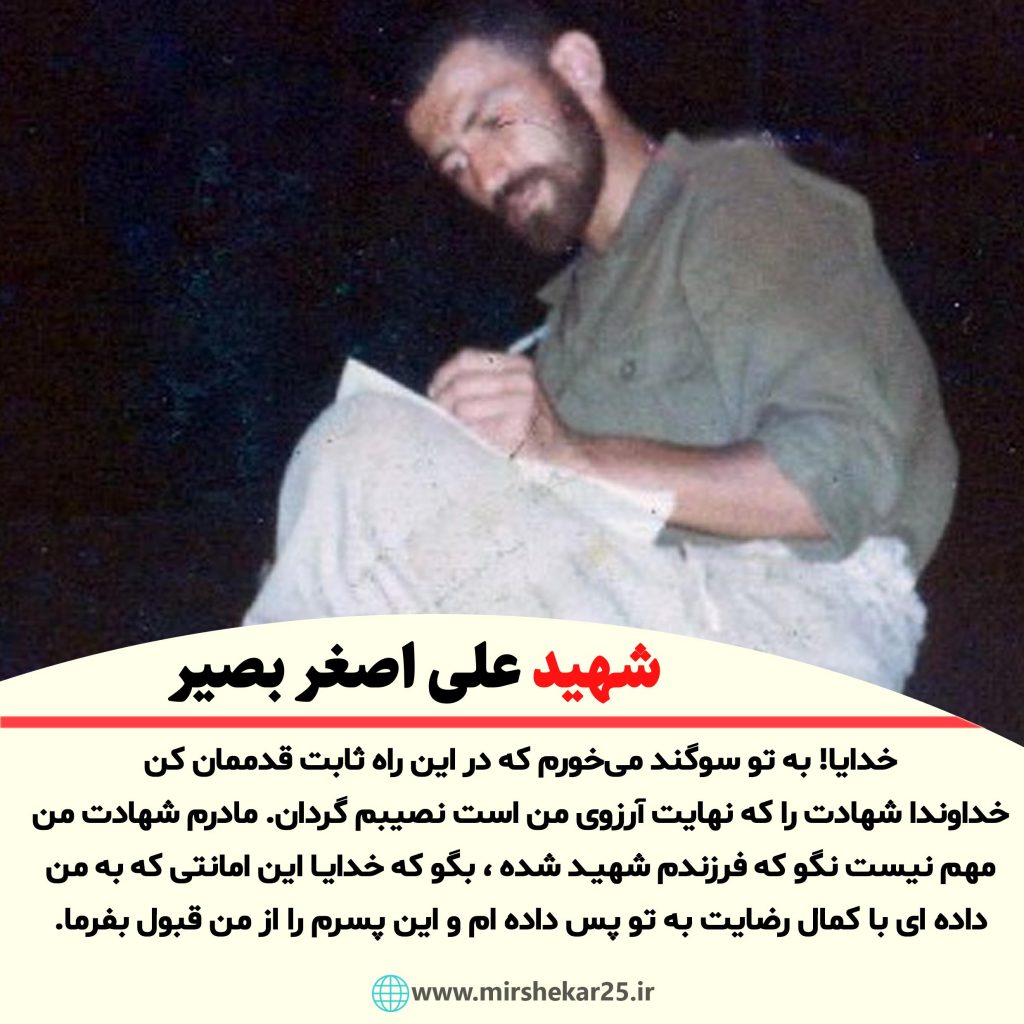 شهید علی اصغر بصیر

خدایا! به تو سوگند می‌خورم که در این راه ثابت قدممان کن خداوندا شهادت را که نهایت آرزوی من است نصیبم گردان. مادرم شهادت من مهم نیست نگو که فرزندم شهید شده ، بگو که خدایا این امانتی که به من داده ای با کمال رضایت به تو پس داده ام و این پسرم را از من قبول بفرما.

www.mirshekar25.ir